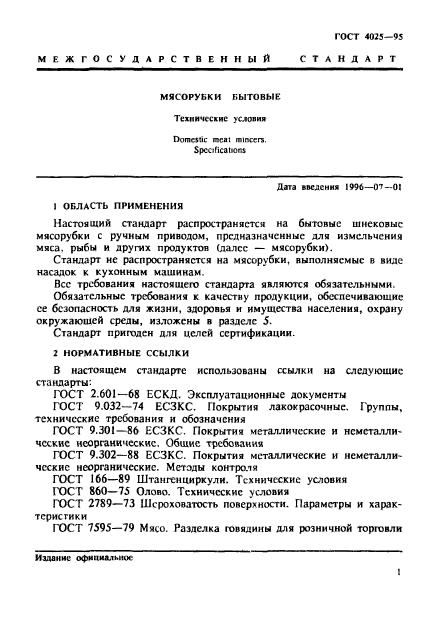 ГОСТ 4025—95

МЕЖГОСУДАРСТВЕННЫЙ СТАНДАРТ

МЯСОРУБКИ БЫТОВЫЕ

Технические условия

Domestic meat mincers. Specifications

Дата введения 1996—07—01

1 ОБЛАСТЬ ПРИМЕНЕНИЯ

Настоящий стандарт распространяется на бытовые шнековые мясорубки с ручным приводом, предназначенные для измельчения мяса, рыбы и других продуктов (далее — мясорубки).

Стандарт не распространяется на мясорубки, выполняемые в виде насадок к кухонным машинам.

Все требования настоящего стандарта являются обязательными.

Обязательные требования к качеству продукции, обеспечивающие ее безопасность для жизни, здоровья и имущества населения, охрану окружающей среды, изложены в разделе 5.

Стандарт пригоден для целей сертификации.

2 НОРМАТИВНЫЕ ССЫЛКИ

В настоящем стандарте использованы ссылки на следующие стандарты:

ГОСТ 2.601—68 ЕСКД. Эксплуатационные документы

ГОСТ 9.032—74 ЕСЗКС. Покрытия лакокрасочные. Группы, технические требования и обозначения

ГОСТ 9.301—86 ЕСЗКС. Покрытия металлические и неметаллические неорганические. Общие требования

ГОСТ 9.302—88 ЕСЗКС. Покрытия металлические и неметаллические неорганические. Методы контроля

ГОСТ 166—89 Штангенциркули. Технические условия

ГОСТ 860—75 Олово. Технические условия

ГОСТ 2789—73 Шероховатость поверхности. Параметры и характеристики

ГОСТ 7595—79 Мясо. Разделка говядины для розничной торговли

Издание официальное

1